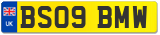 UK

BS09 BMW